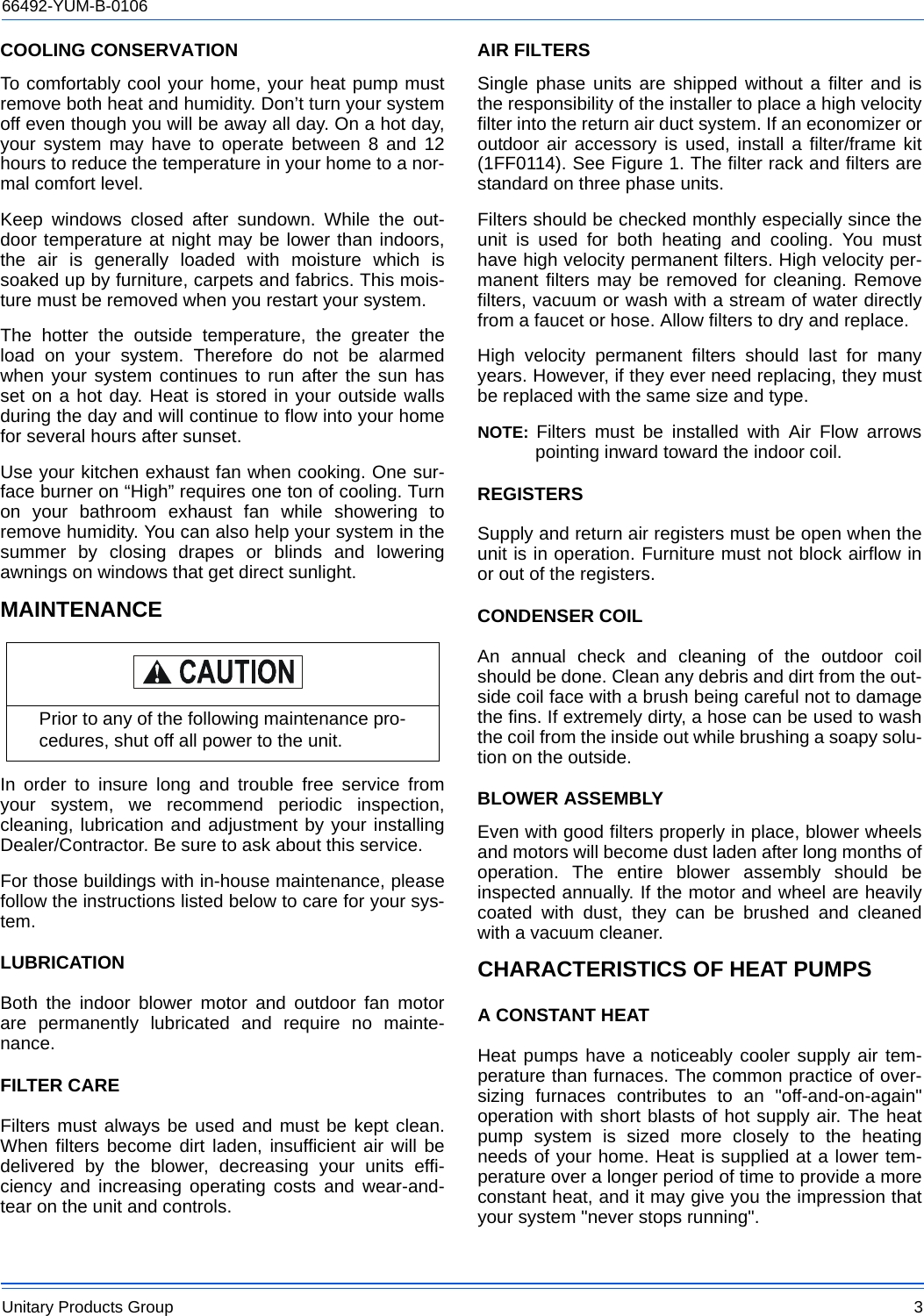 66492-YUM-B-0106

COOLING CONSERVATION

To comfortably cool your home, your heat pump must remove both heat and humidity. Don't turn your system off even though you will be away all day. On a hot day, your system may have to operate between 8 and 12 hours to reduce the temperature in your home to a normal comfort level.

Keep windows closed after sundown. While the outdoor temperature at night may be lower than indoors, the air is generally loaded with moisture which is soaked up by furniture, carpets and fabrics. This moisture must be removed when you restart your system.

The hotter the outside temperature, the greater the load on your system. Therefore do not be alarmed when your system continues to run after the sun has set on a hot day. Heat is stored in your outside walls during the day and will continue to flow into your home for several hours after sunset.

Use your kitchen exhaust fan when cooking. One surface burner on "High" requires one ton of cooling. Turn on your bathroom exhaust fan while showering to remove humidity. You can also help your system in the summer by closing drapes or blinds and lowering awnings on windows that get direct sunlight.

MAINTENANCE

CAUTION

Prior to any of the following maintenance procedures, shut off all power to the unit.

In order to insure long and trouble free service from your system, we recommend periodic inspection, cleaning, lubrication and adjustment by your installing Dealer/Contractor. Be sure to ask about this service.

For those buildings with in-house maintenance, please follow the instructions listed below to care for your system.

LUBRICATION

Both the indoor blower motor and outdoor fan motor are permanently lubricated and require no maintenance.

FILTER CARE

Filters must always be used and must be kept clean. When filters become dirt laden, insufficient air will be delivered by the blower, decreasing your units efficiency and increasing operating costs and wear-and-tear on the unit and controls.

AIR FILTERS

Single phase units are shipped without a filter and is the responsibility of the installer to place a high velocity filter into the return air duct system. If an economizer or outdoor air accessory is used, install a filter/frame kit (1FF0114). See Figure 1. The filter rack and filters are standard on three phase units.

Filters should be checked monthly especially since the unit is used for both heating and cooling. You must have high velocity permanent filters. High velocity permanent filters may be removed for cleaning. Remove filters, vacuum or wash with a stream of water directly from a faucet or hose. Allow filters to dry and replace.

High velocity permanent filters should last for many years. However, if they ever need replacing, they must be replaced with the same size and type.

NOTE: Filters must be installed with Air Flow arrows pointing inward toward the indoor coil.

REGISTERS

Supply and return air registers must be open when the unit is in operation. Furniture must not block airflow in or out of the registers.

CONDENSER COIL

An annual check and cleaning of the outdoor coil should be done. Clean any debris and dirt from the outside coil face with a brush being careful not to damage the fins. If extremely dirty, a hose can be used to wash the coil from the inside out while brushing a soapy solution on the outside.

BLOWER ASSEMBLY

Even with good filters properly in place, blower wheels and motors will become dust laden after long months of operation. The entire blower assembly should be inspected annually. If the motor and wheel are heavily coated with dust, they can be brushed and cleaned with a vacuum cleaner.

CHARACTERISTICS OF HEAT PUMPS

A CONSTANT HEAT

Heat pumps have a noticeably cooler supply air temperature than furnaces. The common practice of oversizing furnaces contributes to an "off-and-on-again" operation with short blasts of hot supply air. The heat pump system is sized more closely to the heating needs of your home. Heat is supplied at a lower temperature over a longer period of time to provide a more constant heat, and it may give you the impression that your system "never stops running".

Unitary Products Group 3